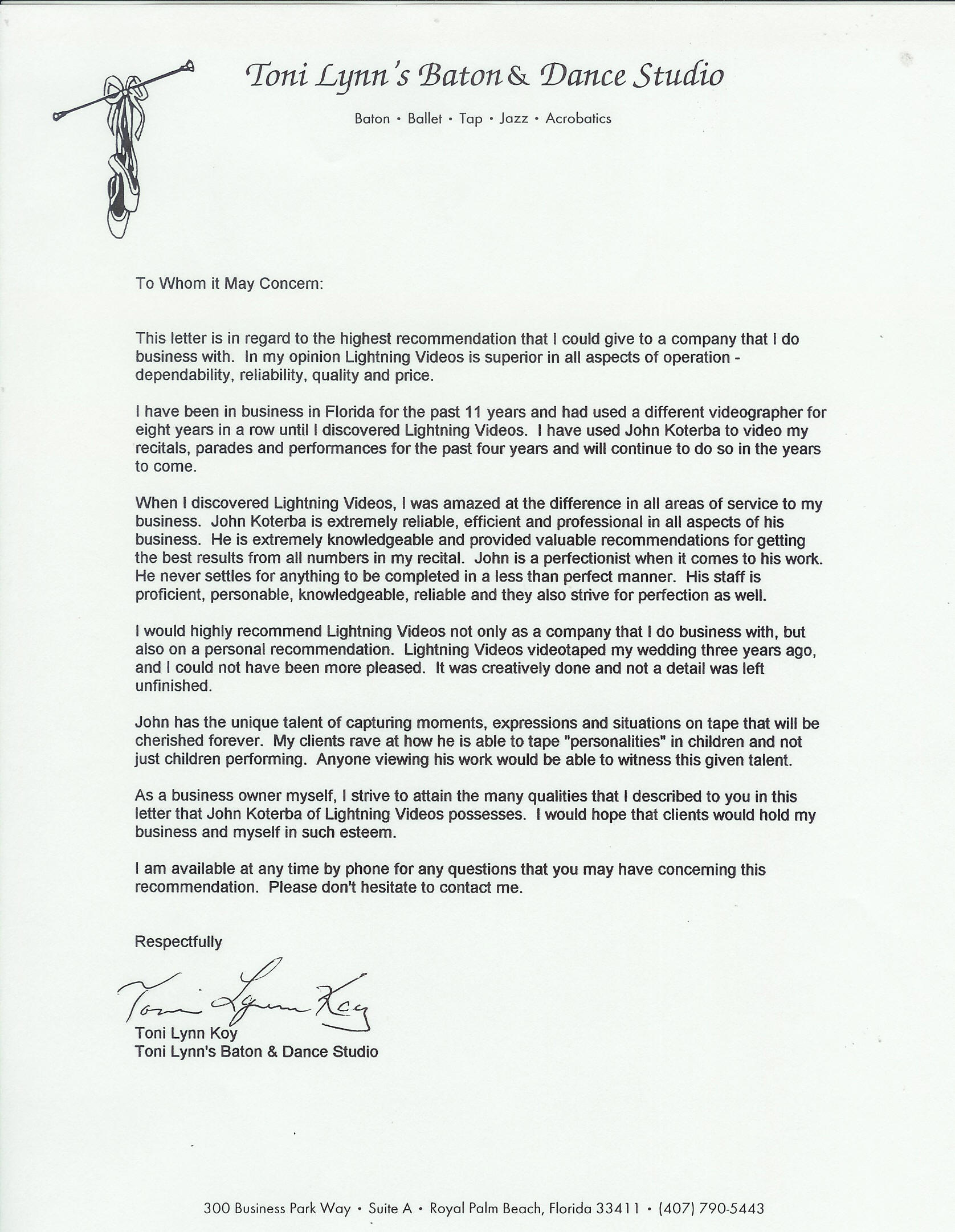 Toni Lynn's Baton & Dance Studio

Baton • Ballet • Tap • Jazz • Acrobatics

To Whom it May Concern:

This letter is in regard to the highest recommendation that I could give to a company that I do business with. In my opinion Lightning Videos is superior in all aspects of operation - dependability, reliability, quality and price.

I have been in business in Florida for the past 11 years and had used a different videographer for eight years in a row until I discovered Lightning Videos. I have used John Koterba to video my recitals, parades and performances for the past four years and will continue to do so in the years to come.

When I discovered Lightning Videos, I was amazed at the difference in all areas of service to my business. John Koterba is extremely reliable, efficient and professional in all aspects of his business. He is extremely knowledgeable and provided valuable recommendations for getting the best results from all numbers in my recital. John is a perfectionist when it comes to his work. He never settles for anything to be completed in a less than perfect manner. His staff is proficient, personable, knowledgeable, reliable and they also strive for perfection as well.

I would highly recommend Lightning Videos not only as a company that I do business with, but also on a personal recommendation. Lightning Videos videotaped my wedding three years ago, and I could not have been more pleased. It was creatively done and not a detail was left unfinished.

John has the unique talent of capturing moments, expressions and situations on tape that will be cherished forever. My clients rave at how he is able to tape "personalities" in children and not just children performing. Anyone viewing his work would be able to witness this given talent.

As a business owner myself, I strive to attain the many qualities that I described to you in this letter that John Koterba of Lightning Videos possesses. I would hope that clients would hold my business and myself in such esteem.

I am available at any time by phone for any questions that you may have concerning this recommendation. Please don't hesitate to contact me.

Respectfully

Toni Lynn Koy

Toni Lynn Koy
Toni Lynn's Baton & Dance Studio

300 Business Park Way • Suite A • Royal Palm Beach, Florida 33411 • (407) 790-5443